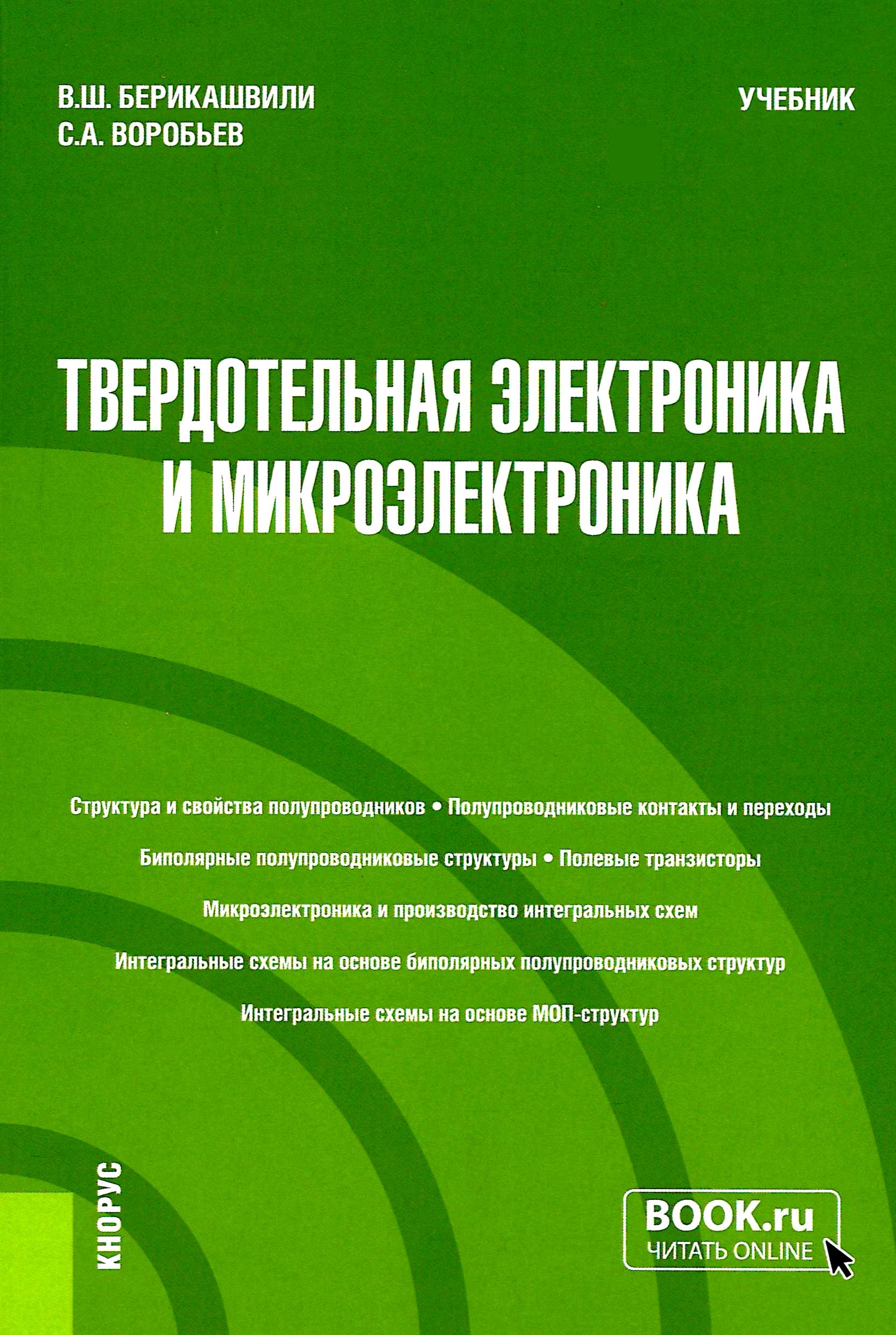 В.Ш. БЕРИКАШВИЛИ
С.А. ВОРОБЬЕВ

УЧЕБНИК

ТВЕРДОТЕЛЬНАЯ ЭЛЕКТРОНИКА И МИКРОЭЛЕКТРОНИКА

Структура и свойства полупроводников • Полупроводниковые контакты и переходы

Биполярные полупроводниковые структуры • Полевые транзисторы

Микроэлектроника и производство интегральных схем

Интегральные схемы на основе биполярных полупроводниковых структур

Интегральные схемы на основе МОП-структур

КНОРУС

BOOK.ru
ЧИТАТЬ ONLINE